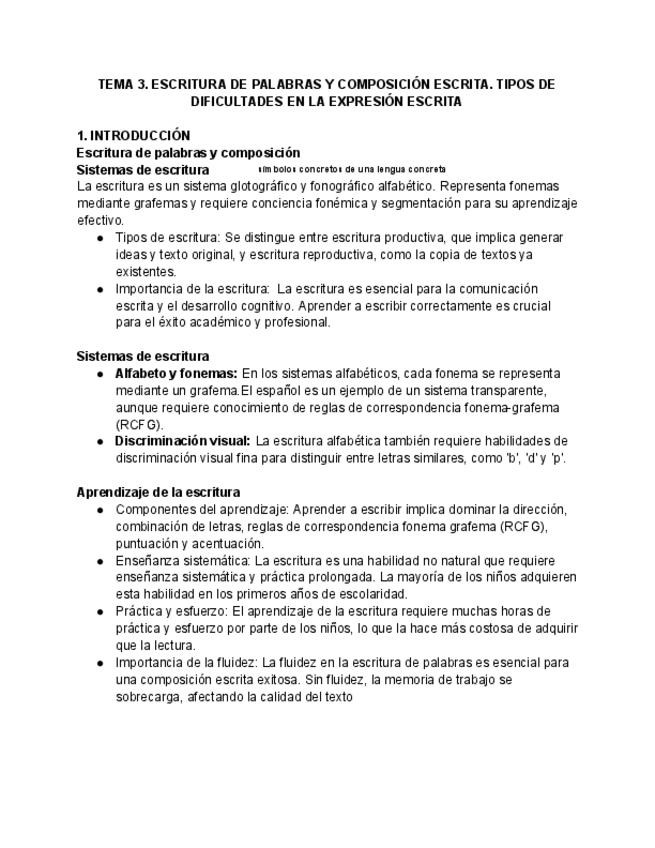 TEMA 3. ESCRITURA DE PALABRAS Y COMPOSICIÓN ESCRITA. TIPOS DE DIFICULTADES EN LA EXPRESIÓN ESCRITA

1. INTRODUCCIÓN
Escritura de palabras y composición
Sistemas de escritura símbolos concretos de una lengua concreta
La escritura es un sistema glotográfico y fonográfico alfabético. Representa fonemas mediante grafemas y requiere conciencia fonémica y segmentación para su aprendizaje efectivo.
● Tipos de escritura: Se distingue entre escritura productiva, que implica generar ideas y texto original, y escritura reproductiva, como la copia de textos ya existentes.
● Importancia de la escritura: La escritura es esencial para la comunicación escrita y el desarrollo cognitivo. Aprender a escribir correctamente es crucial para el éxito académico y profesional.

Sistemas de escritura
● Alfabeto y fonemas: En los sistemas alfabéticos, cada fonema se representa mediante un grafema.El español es un ejemplo de un sistema transparente, aunque requiere conocimiento de reglas de correspondencia fonema-grafema (RCFG).
● Discriminación visual: La escritura alfabética también requiere habilidades de discriminación visual fina para distinguir entre letras similares, como 'b', 'd' y 'p'.

Aprendizaje de la escritura
● Componentes del aprendizaje: Aprender a escribir implica dominar la dirección, combinación de letras, reglas de correspondencia fonema grafema (RCFG), puntuación y acentuación.
● Enseñanza sistemática: La escritura es una habilidad no natural que requiere enseñanza sistemática y práctica prolongada. La mayoría de los niños adquieren esta habilidad en los primeros años de escolaridad.
● Práctica y esfuerzo: El aprendizaje de la escritura requiere muchas horas de práctica y esfuerzo por parte de los niños, lo que la hace más costosa de adquirir que la lectura.
● Importancia de la fluidez: La fluidez en la escritura de palabras es esencial para una composición escrita exitosa. Sin fluidez, la memoria de trabajo se sobrecarga, afectando la calidad del texto